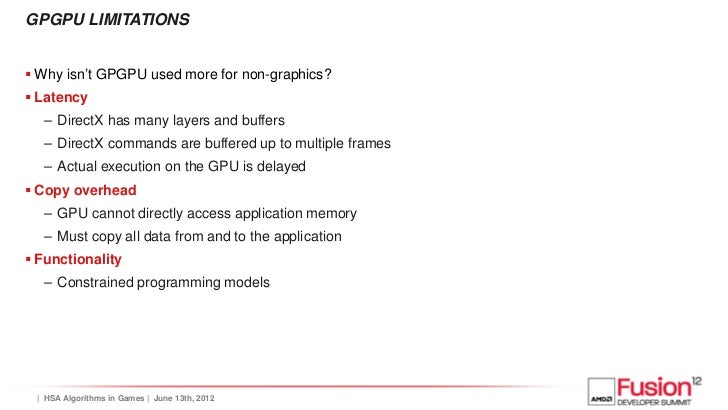 GPGPU LIMITATIONS

▪ Why isn't GPGPU used more for non-graphics?

▪ Latency

– DirectX has many layers and buffers

– DirectX commands are buffered up to multiple frames

– Actual execution on the GPU is delayed

▪ Copy overhead

– GPU cannot directly access application memory

– Must copy all data from and to the application

▪ Functionality

– Constrained programming models

| HSA Algorithms in Games | June 13th, 2012

AMD Fusion 12 DEVELOPER SUMMIT